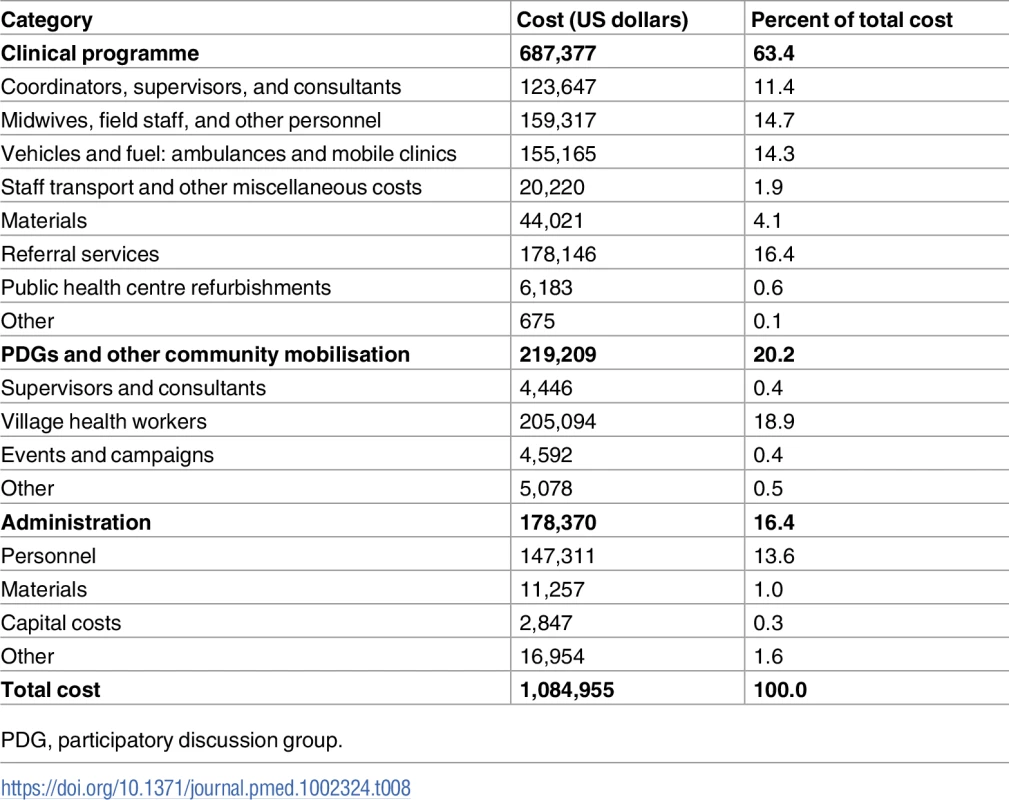 | Category | Cost (US dollars) | Percent of total cost |
|---|---|---|
| **Clinical programme** | **687,377** | **63.4** |
| Coordinators, supervisors, and consultants | 123,647 | 11.4 |
| Midwives, field staff, and other personnel | 159,317 | 14.7 |
| Vehicles and fuel: ambulances and mobile clinics | 155,165 | 14.3 |
| Staff transport and other miscellaneous costs | 20,220 | 1.9 |
| Materials | 44,021 | 4.1 |
| Referral services | 178,146 | 16.4 |
| Public health centre refurbishments | 6,183 | 0.6 |
| Other | 675 | 0.1 |
| **PDGs and other community mobilisation** | **219,209** | **20.2** |
| Supervisors and consultants | 4,446 | 0.4 |
| Village health workers | 205,094 | 18.9 |
| Events and campaigns | 4,592 | 0.4 |
| Other | 5,078 | 0.5 |
| **Administration** | **178,370** | **16.4** |
| Personnel | 147,311 | 13.6 |
| Materials | 11,257 | 1.0 |
| Capital costs | 2,847 | 0.3 |
| Other | 16,954 | 1.6 |
| **Total cost** | **1,084,955** | **100.0** |

PDG, participatory discussion group.

https://doi.org/10.1371/journal.pmed.1002324.t008